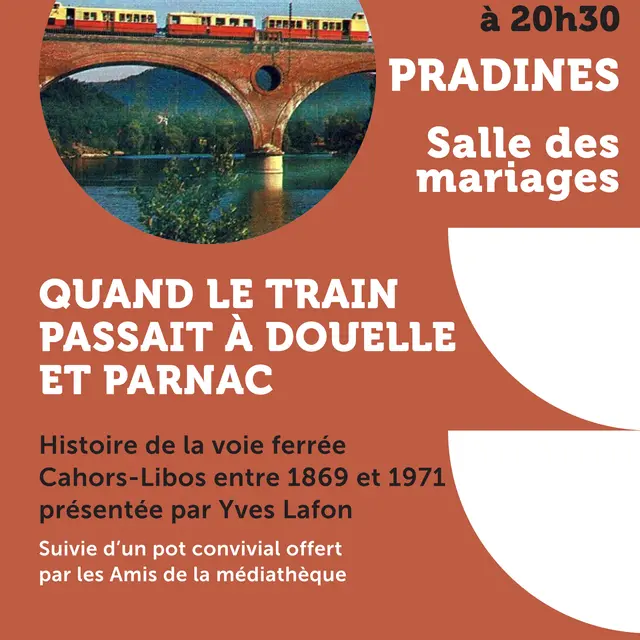 à 20h30

PRADINES

Salle des mariages

QUAND LE TRAIN PASSAIT À DOUELLE ET PARNAC

Histoire de la voie ferrée Cahors-Libos entre 1869 et 1971 présentée par Yves Lafon

Suivie d'un pot convivial offert par les Amis de la médiathèque